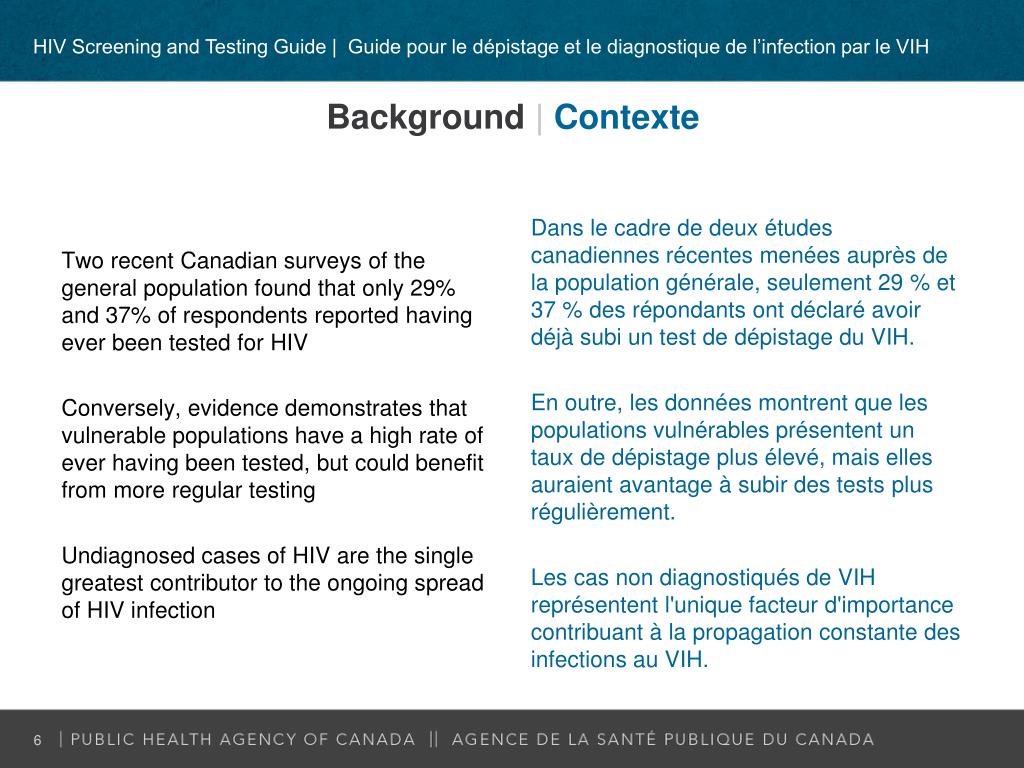 HIV Screening and Testing Guide | Guide pour le dépistage et le diagnostique de l'infection par le VIH

Background | Contexte

Two recent Canadian surveys of the general population found that only 29% and 37% of respondents reported having ever been tested for HIV

Conversely, evidence demonstrates that vulnerable populations have a high rate of ever having been tested, but could benefit from more regular testing

Undiagnosed cases of HIV are the single greatest contributor to the ongoing spread of HIV infection

Dans le cadre de deux études canadiennes récentes menées auprès de la population générale, seulement 29 % et 37 % des répondants ont déclaré avoir déjà subi un test de dépistage du VIH.

En outre, les données montrent que les populations vulnérables présentent un taux de dépistage plus élevé, mais elles auraient avantage à subir des tests plus régulièrement.

Les cas non diagnostiqués de VIH représentent l'unique facteur d'importance contribuant à la propagation constante des infections au VIH.

6 | PUBLIC HEALTH AGENCY OF CANADA || AGENCE DE LA SANTÉ PUBLIQUE DU CANADA